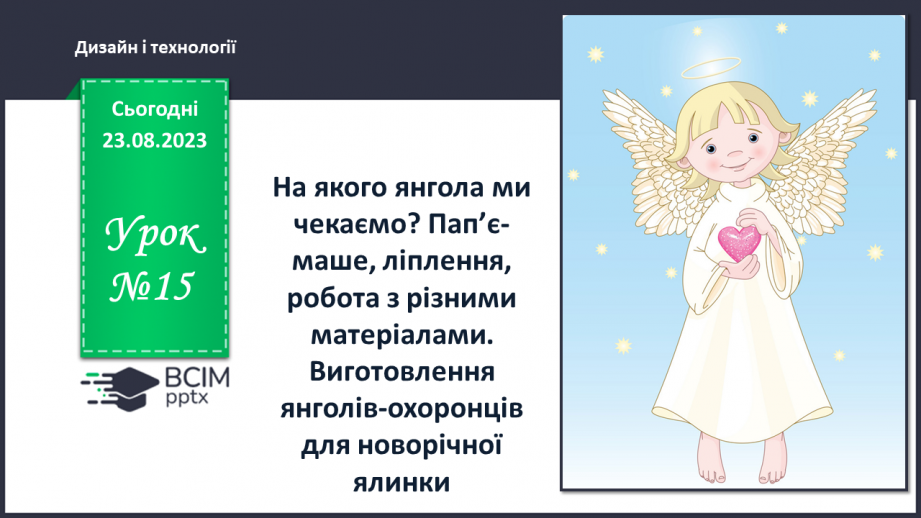 Дизайн і технології

Сьогодні
23.08.2023

Урок
№15

ВСІМ
pptx

На якого янгола ми чекаємо? Пап’є-маше, ліплення, робота з різними матеріалами. Виготовлення янголів-охоронців для новорічної ялинки